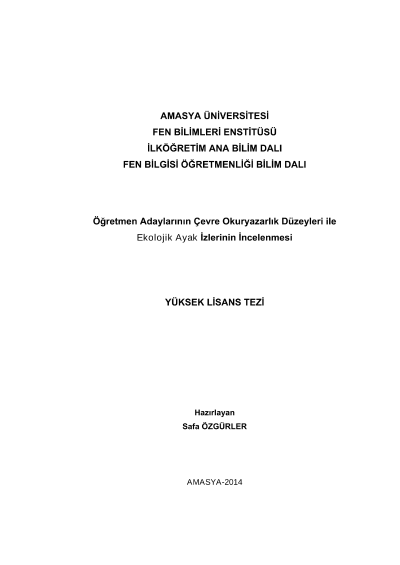 AMASYA ÜNİVERSİTESİ
FEN BİLİMLERİ ENSTİTÜSÜ
İLKÖĞRETİM ANA BİLİM DALI
FEN BİLGİSİ ÖĞRETMENLİĞİ BİLİM DALI

Öğretmen Adaylarının Çevre Okuryazarlık Düzeyleri ile Ekolojik Ayak İzlerinin İncelenmesi

YÜKSEK LİSANS TEZİ

Hazırlayan
Safa ÖZGÜRLER

AMASYA-2014